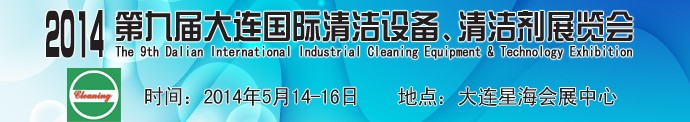 2014 第九届大连国际清洁设备、清洁剂展览会
The 9th Dalian International Industrial Cleaning Equipment & Technology Exhibition

Cleaning

时间：2014年5月14-16日　　地点：大连星海会展中心